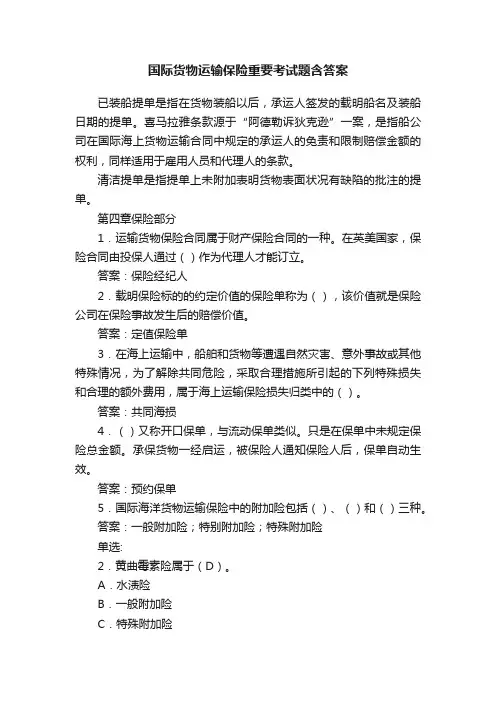 国际货物运输保险重要考试题含答案

已装船提单是指在货物装船以后，承运人签发的载明船名及装船日期的提单。喜马拉雅条款源于“阿德勒诉狄克逊”一案，是指船公司在国际海上货物运输合同中规定的承运人的免责和限制赔偿金额的权利，同样适用于雇用人员和代理人的条款。

清洁提单是指提单上未附加表明货物表面状况有缺陷的批注的提单。

第四章保险部分

1．运输货物保险合同属于财产保险合同的一种。在英美国家，保险合同由投保人通过（ ）作为代理人才能订立。

答案：保险经纪人

2．载明保险标的的约定价值的保险单称为（ ），该价值就是保险公司在保险事故发生后的赔偿价值。

答案：定值保险单

3．在海上运输中，船舶和货物等遭遇自然灾害、意外事故或其他特殊情况，为了解除共同危险，采取合理措施所引起的下列特殊损失和合理的额外费用，属于海上运输保险损失归类中的（ ）。

答案：共同海损

4．（ ）又称开口保单，与流动保单类似。只是在保单中未规定保险总金额。承保货物一经启运，被保险人通知保险人后，保单自动生效。

答案：预约保单

5．国际海洋货物运输保险中的附加险包括（ ）、（ ）和（ ）三种。

答案：一般附加险；特别附加险；特殊附加险

单选:

2．黄曲霉素险属于（D）。

A．水渍险

B．一般附加险

C．特殊附加险